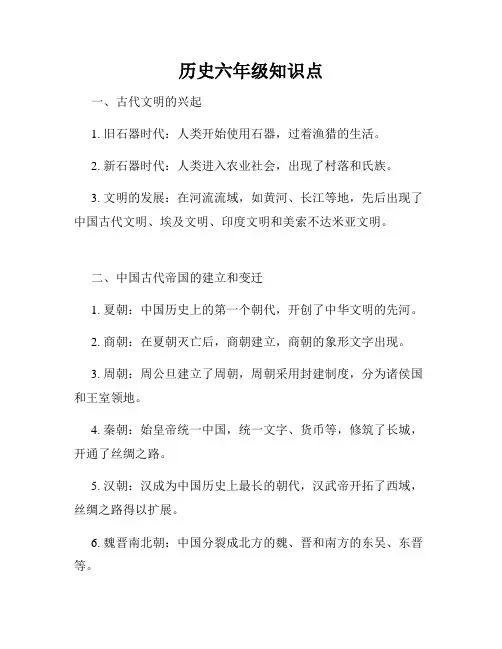 历史六年级知识点

一、古代文明的兴起

1. 旧石器时代：人类开始使用石器，过着渔猎的生活。

2. 新石器时代：人类进入农业社会，出现了村落和氏族。

3. 文明的发展：在河流流域，如黄河、长江等地，先后出现了中国古代文明、埃及文明、印度文明和美索不达米亚文明。

二、中国古代帝国的建立和变迁

1. 夏朝：中国历史上的第一个朝代，开创了中华文明的先河。

2. 商朝：在夏朝灭亡后，商朝建立，商朝的象形文字出现。

3. 周朝：周公旦建立了周朝，周朝采用封建制度，分为诸侯国和王室领地。

4. 秦朝：始皇帝统一中国，统一文字、货币等，修筑了长城，开通了丝绸之路。

5. 汉朝：汉成为中国历史上最长的朝代，汉武帝开拓了西域，丝绸之路得以扩展。

6. 魏晋南北朝：中国分裂成北方的魏、晋和南方的东吴、东晋等。